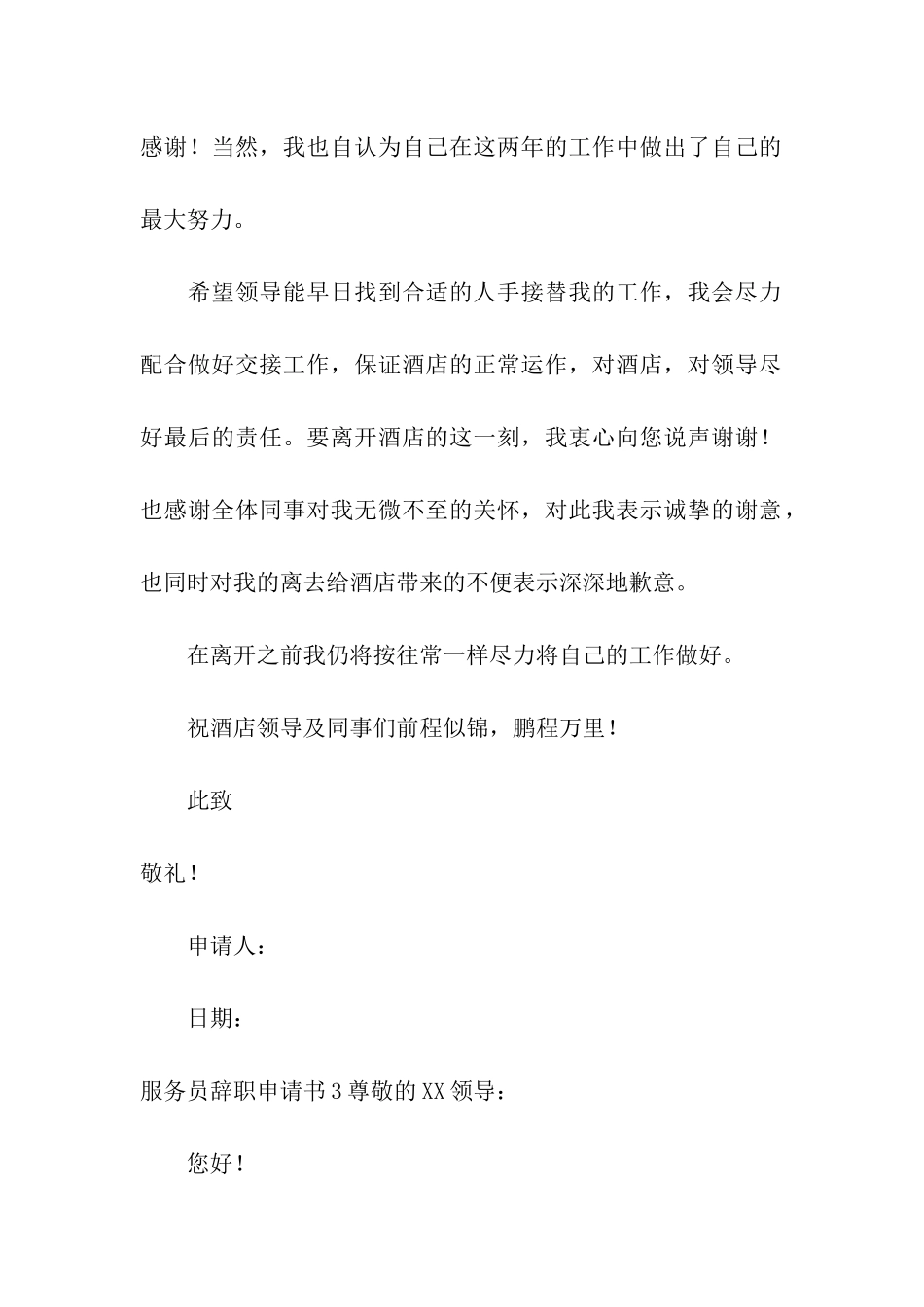 感谢！当然，我也自认为自己在这两年的工作中做出了自己的最大努力。

希望领导能早日找到合适的人手接替我的工作，我会尽力配合做好交接工作，保证酒店的正常运作，对酒店，对领导尽好最后的责任。要离开酒店的这一刻，我衷心向您说声谢谢！也感谢全体同事对我无微不至的关怀，对此我表示诚挚的谢意，也同时对我的离去给酒店带来的不便表示深深地歉意。

在离开之前我仍将按往常一样尽力将自己的工作做好。

祝酒店领导及同事们前程似锦，鹏程万里！

此致

敬礼！

申请人：

日期：

服务员辞职申请书3尊敬的XX领导：

您好！